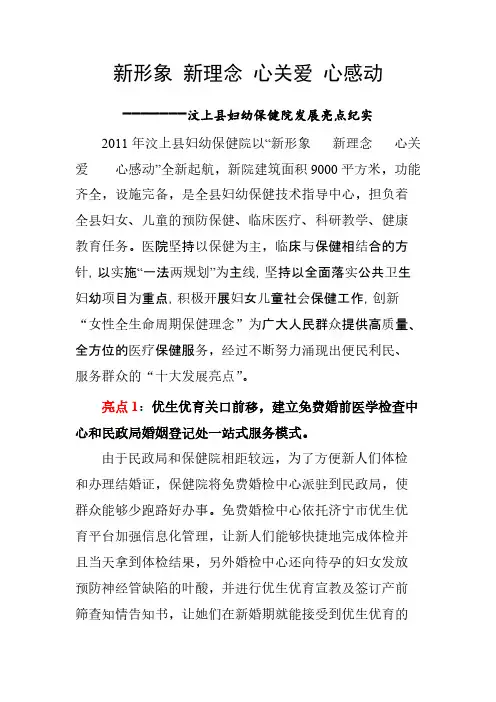 新形象 新理念 心关爱 心感动

————————汶上县妇幼保健院发展亮点纪实

2011 年汶上县妇幼保健院以“新形象　新理念　心关爱　心感动”全新起航，新院建筑面积 9000 平方米，功能齐全，设施完备，是全县妇幼保健技术指导中心，担负着全县妇女、儿童的预防保健、临床医疗、科研教学、健康教育任务。医院坚持以保健为主，临床与保健相结合的方针，以实施“一法两规划”为主线，坚持以全面落实公共卫生妇幼项目为重点，积极开展妇女儿童社会保健工作，创新“女性全生命周期保健理念”为广大人民群众提供高质量、全方位的医疗保健服务，经过不断努力涌现出便民利民、服务群众的“十大发展亮点”。

亮点 1：优生优育关口前移，建立免费婚前医学检查中心和民政局婚姻登记处一站式服务模式。

由于民政局和保健院相距较远，为了方便新人们体检和办理结婚证，保健院将免费婚检中心派驻到民政局，使群众能够少跑路好办事。免费婚检中心依托济宁市优生优育平台加强信息化管理，让新人们能够快捷地完成体检并且当天拿到体检结果，另外婚检中心还向待孕的妇女发放预防神经管缺陷的叶酸，并进行优生优育宣教及签订产前筛查知情告知书，让她们在新婚期就能接受到优生优育的